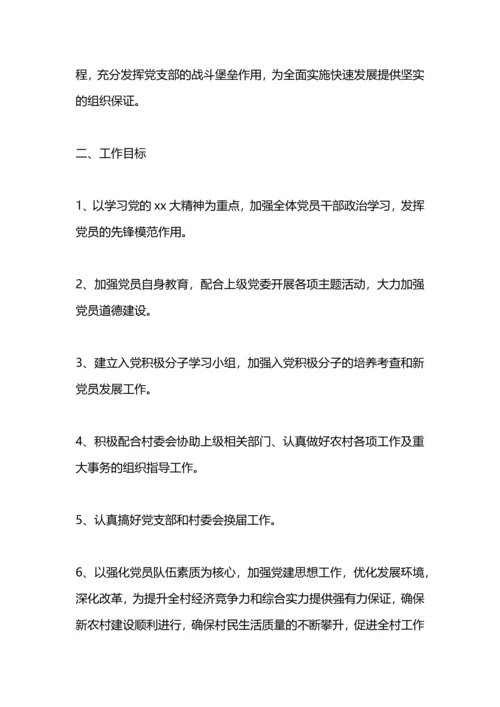 程，充分发挥党支部的战斗堡垒作用，为全面实施快速发展提供坚实的组织保证。

二、工作目标

1、以学习党的 xx 大精神为重点，加强全体党员干部政治学习，发挥党员的先锋模范作用。

2、加强党员自身教育，配合上级党委开展各项主题活动，大力加强党员道德建设。

3、建立入党积极分子学习小组，加强入党积极分子的培养考查和新党员发展工作。

4、积极配合村委会协助上级相关部门、认真做好农村各项工作及重大事务的组织指导工作。

5、认真搞好党支部和村委会换届工作。

6、以强化党员队伍素质为核心，加强党建思想工作，优化发展环境，深化改革，为提升全村经济竞争力和综合实力提供强有力保证，确保新农村建设顺利进行，确保村民生活质量的不断攀升，促进全村工作